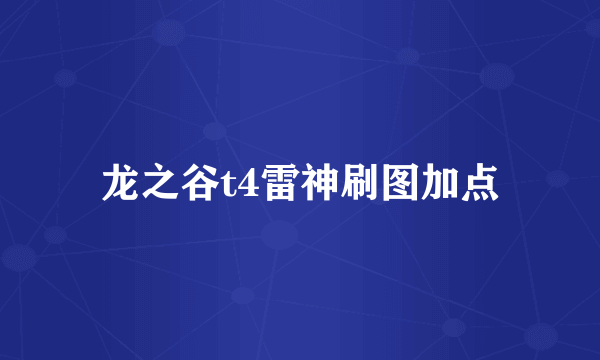 龙之谷t4雷神刷图加点